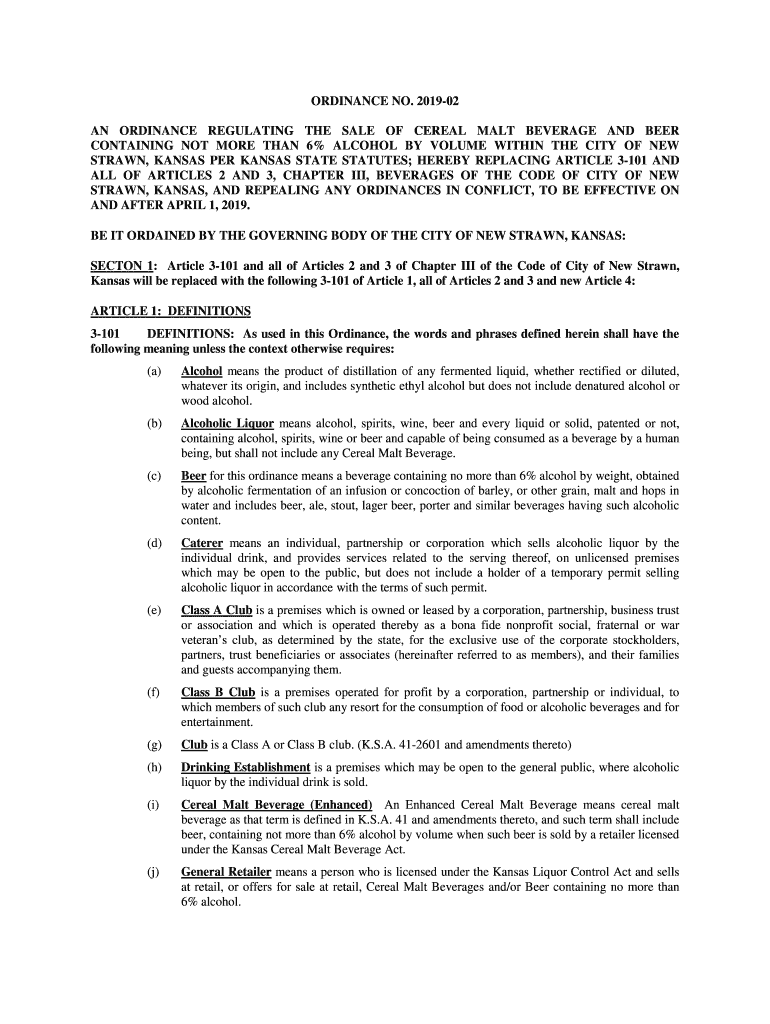 ORDINANCE NO. 2019-02

AN ORDINANCE REGULATING THE SALE OF CEREAL MALT BEVERAGE AND BEER CONTAINING NOT MORE THAN 6% ALCOHOL BY VOLUME WITHIN THE CITY OF NEW STRAWN, KANSAS PER KANSAS STATE STATUTES; HEREBY REPLACING ARTICLE 3-101 AND ALL OF ARTICLES 2 AND 3, CHAPTER III, BEVERAGES OF THE CODE OF CITY OF NEW STRAWN, KANSAS, AND REPEALING ANY ORDINANCES IN CONFLICT, TO BE EFFECTIVE ON AND AFTER APRIL 1, 2019.

BE IT ORDAINED BY THE GOVERNING BODY OF THE CITY OF NEW STRAWN, KANSAS:

SECTON 1: Article 3-101 and all of Articles 2 and 3 of Chapter III of the Code of City of New Strawn, Kansas will be replaced with the following 3-101 of Article 1, all of Articles 2 and 3 and new Article 4:

ARTICLE 1: DEFINITIONS

3-101 DEFINITIONS: As used in this Ordinance, the words and phrases defined herein shall have the following meaning unless the context otherwise requires:

(a) Alcohol means the product of distillation of any fermented liquid, whether rectified or diluted, whatever its origin, and includes synthetic ethyl alcohol but does not include denatured alcohol or wood alcohol.

(b) Alcoholic Liquor means alcohol, spirits, wine, beer and every liquid or solid, patented or not, containing alcohol, spirits, wine or beer and capable of being consumed as a beverage by a human being, but shall not include any Cereal Malt Beverage.

(c) Beer for this ordinance means a beverage containing no more than 6% alcohol by weight, obtained by alcoholic fermentation of an infusion or concoction of barley, or other grain, malt and hops in water and includes beer, ale, stout, lager beer, porter and similar beverages having such alcoholic content.

(d) Caterer means an individual, partnership or corporation which sells alcoholic liquor by the individual drink, and provides services related to the serving thereof, on unlicensed premises which may be open to the public, but does not include a holder of a temporary permit selling alcoholic liquor in accordance with the terms of such permit.

(e) Class A Club is a premises which is owned or leased by a corporation, partnership, business trust or association and which is operated thereby as a bona fide nonprofit social, fraternal or war veteran's club, as determined by the state, for the exclusive use of the corporate stockholders, partners, trust beneficiaries or associates (hereinafter referred to as members), and their families and guests accompanying them.

(f) Class B Club is a premises operated for profit by a corporation, partnership or individual, to which members of such club any resort for the consumption of food or alcoholic beverages and for entertainment.

(g) Club is a Class A or Class B club. (K.S.A. 41-2601 and amendments thereto)

(h) Drinking Establishment is a premises which may be open to the general public, where alcoholic liquor by the individual drink is sold.

(i) Cereal Malt Beverage (Enhanced) An Enhanced Cereal Malt Beverage means cereal malt beverage as that term is defined in K.S.A. 41 and amendments thereto, and such term shall include beer, containing not more than 6% alcohol by volume when such beer is sold by a retailer licensed under the Kansas Cereal Malt Beverage Act.

(j) General Retailer means a person who is licensed under the Kansas Liquor Control Act and sells at retail, or offers for sale at retail, Cereal Malt Beverages and/or Beer containing no more than 6% alcohol.